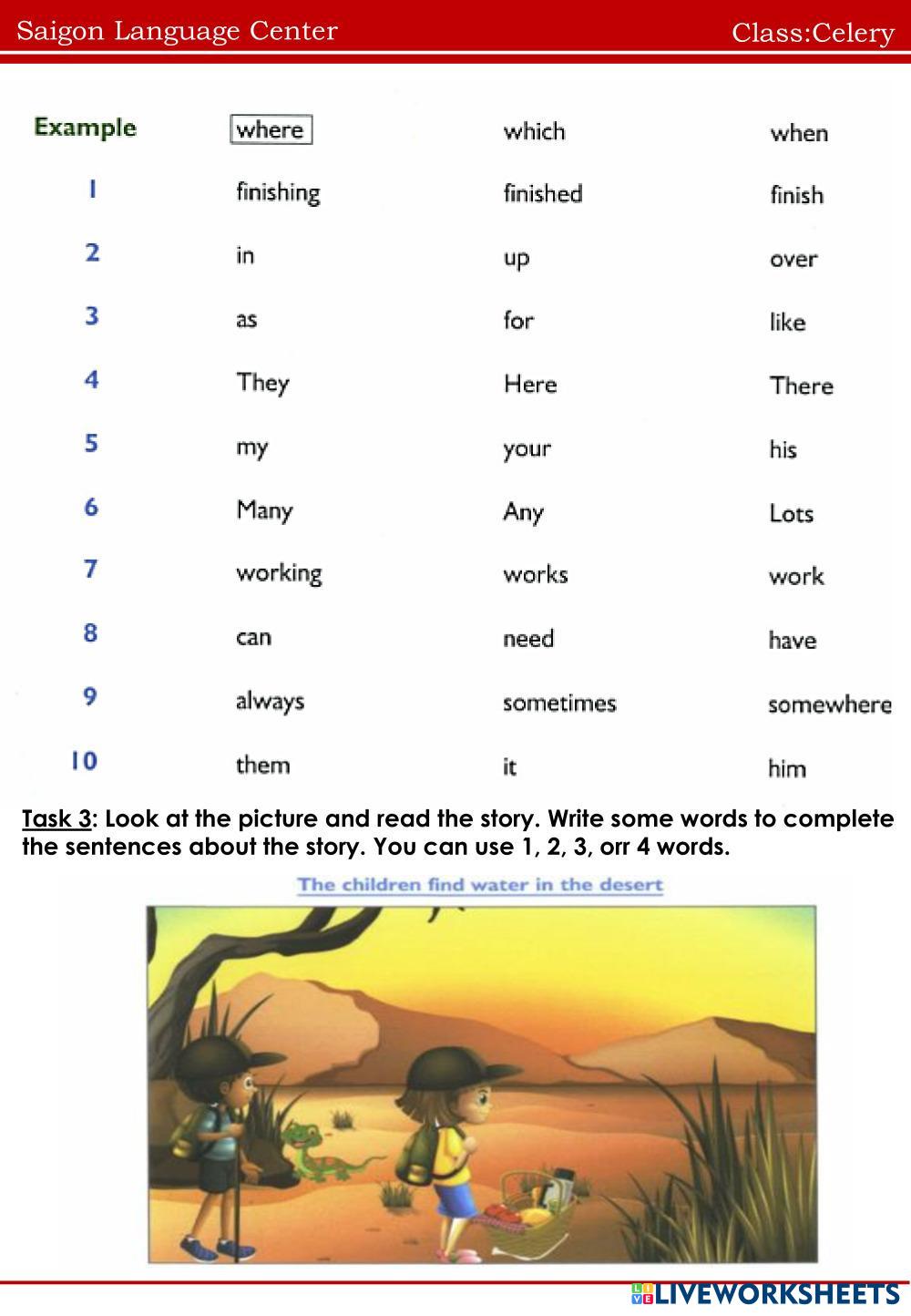 Saigon Language Center

Class:Celery

| Example | where | which | when |
|---|---|---|---|
| 1 | finishing | finished | finish |
| 2 | in | up | over |
| 3 | as | for | like |
| 4 | They | Here | There |
| 5 | my | your | his |
| 6 | Many | Any | Lots |
| 7 | working | works | work |
| 8 | can | need | have |
| 9 | always | sometimes | somewhere |
| 10 | them | it | him |

Task 3: Look at the picture and read the story. Write some words to complete the sentences about the story. You can use 1, 2, 3, orr 4 words.

The children find water in the desert

LIVEWORKSHEETS